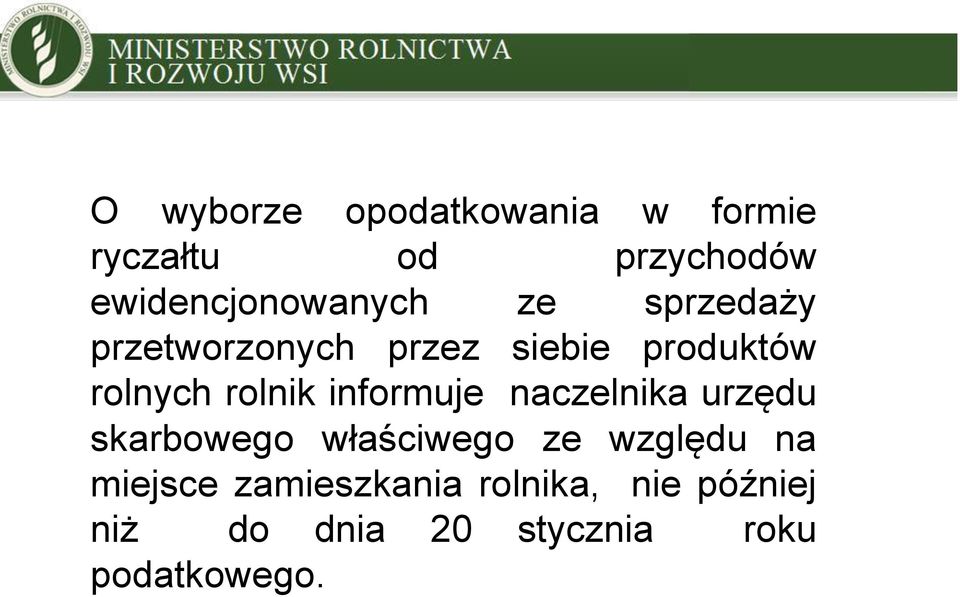 MINISTERSTWO ROLNICTWA I ROZWOJU WSI

MINISTERSTWO ROLNICTWA I ROZWOJU WSI

O wyborze opodatkowania w formie ryczałtu od przychodów ewidencjonowanych ze sprzedaży przetworzonych przez siebie produktów rolnych rolnik informuje naczelnika urzędu skarbowego właściwego ze względu na miejsce zamieszkania rolnika, nie później niż do dnia 20 stycznia roku podatkowego.